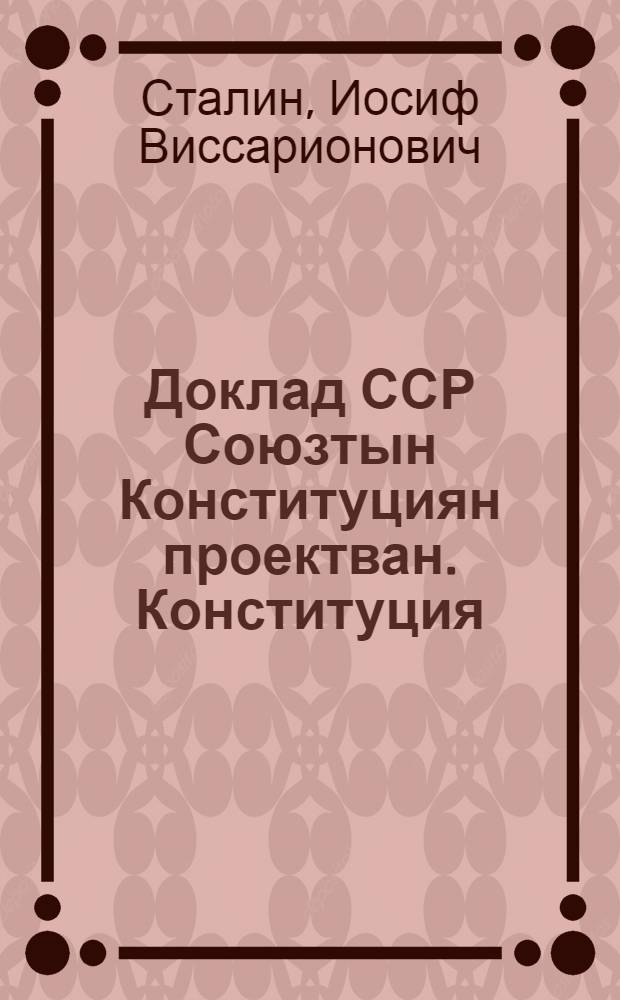 Сталин, Иосиф Виссарионович

Доклад ССР Союзтын Конституциян проектван. Конституция